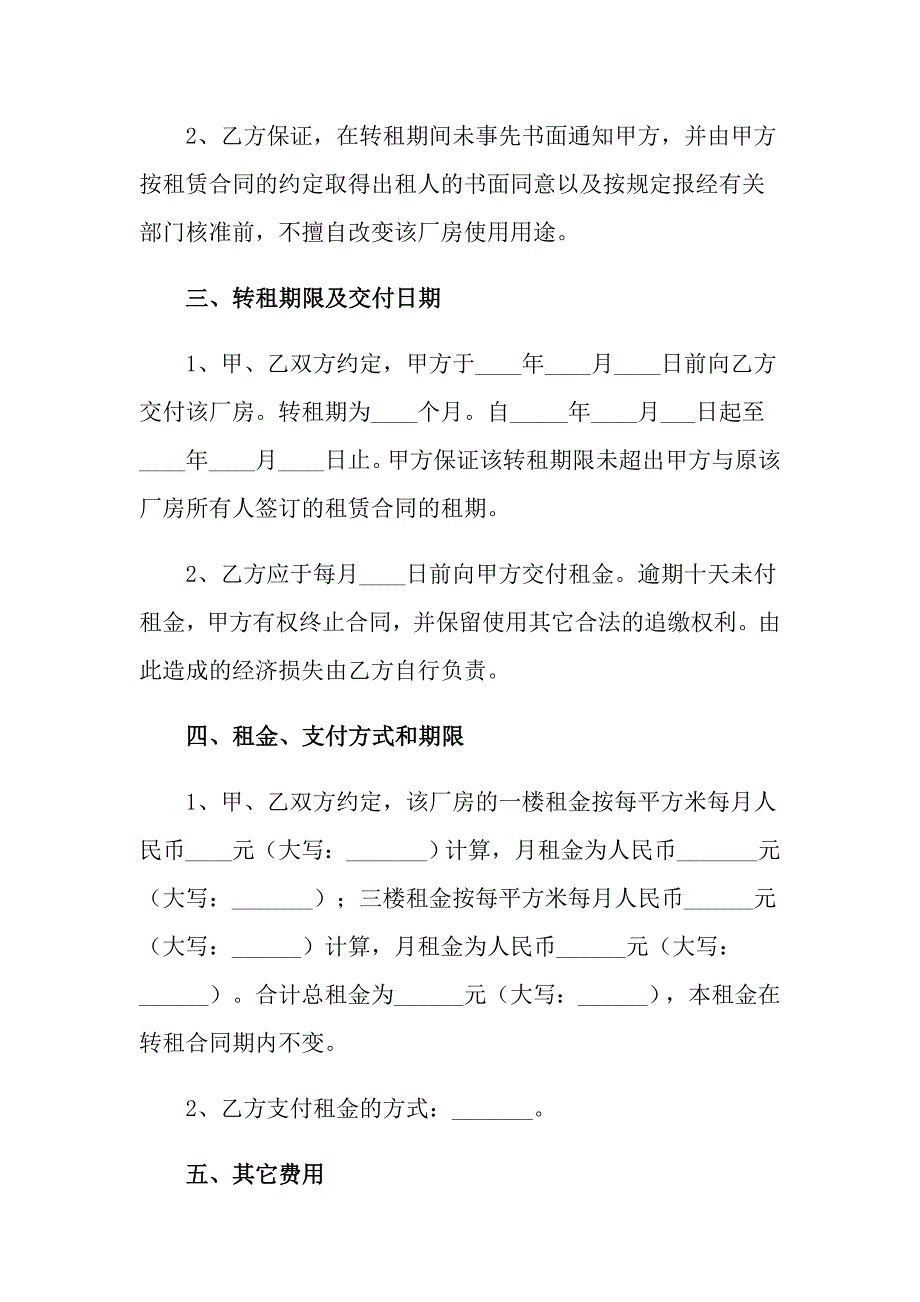 2、乙方保证，在转租期间未事先书面通知甲方，并由甲方按租赁合同的约定取得出租人的书面同意以及按规定报经有关部门核准前，不擅自改变该厂房使用用途。

三、转租期限及交付日期

1、甲、乙双方约定，甲方于____年____月____日前向乙方交付该厂房。转租期为____个月。自_____年____月___日起至____年____月____日止。甲方保证该转租期限未超出甲方与原该厂房所有人签订的租赁合同的租期。

2、乙方应于每月____日前向甲方交付租金。逾期十天未付租金，甲方有权终止合同，并保留使用其它合法的追缴权利。由此造成的经济损失由乙方自行负责。

四、租金、支付方式和期限

1、甲、乙双方约定，该厂房的一楼租金按每平方米每月人民币____元（大写：_______）计算，月租金为人民币_______元（大写：_______）；三楼租金按每平方米每月人民币______元（大写：______）计算，月租金为人民币______元（大写：______）。合计总租金为______元（大写：______），本租金在转租合同期内不变。

2、乙方支付租金的方式：_______。

五、其它费用